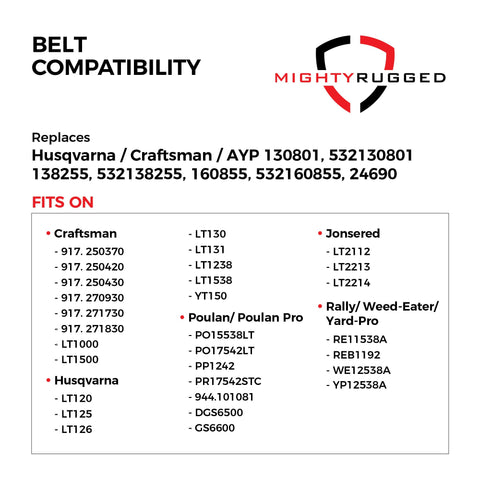 BELT COMPATIBILITY

MIGHTYRUGGED

Replaces
Husqvarna / Craftsman / AYP 130801, 532130801 138255, 532138255, 160855, 532160855, 24690

FITS ON

• Craftsman
- 917. 250370
- 917. 250420
- 917. 250430
- 917. 270930
- 917. 271730
- 917. 271830
- LT1000
- LT1500

• Husqvarna
- LT120
- LT125
- LT126
- LT130
- LT131
- LT1238
- LT1538
- YT150

• Poulan/ Poulan Pro
- PO15538LT
- PO17542LT
- PP1242
- PR17542STC
- 944.101081
- DGS6500
- GS6600

• Jonsered
- LT2112
- LT2213
- LT2214

• Rally/ Weed-Eater/ Yard-Pro
- RE11538A
- REB1192
- WE12538A
- YP12538A